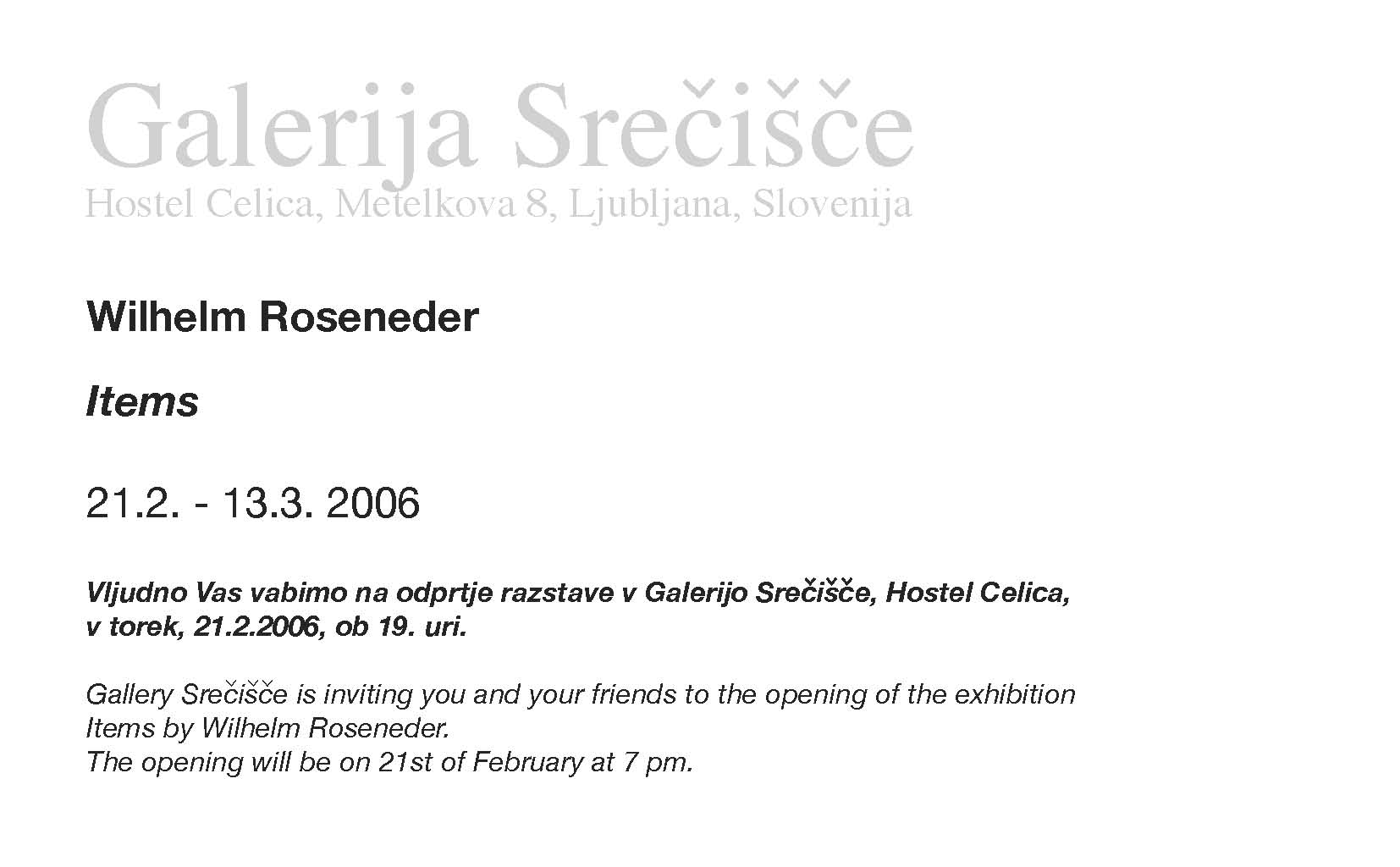 Galerija Srečišče
Hostel Celica, Metelkova 8, Ljubljana, Slovenija

Wilhelm Roseneder

Items

21.2. - 13.3. 2006

Vljudno Vas vabimo na odprtje razstave v Galerijo Srečišče, Hostel Celica, v torek, 21.2.2006, ob 19. uri.

Gallery Srečišče is inviting you and your friends to the opening of the exhibition Items by Wilhelm Roseneder.
The opening will be on 21st of February at 7 pm.